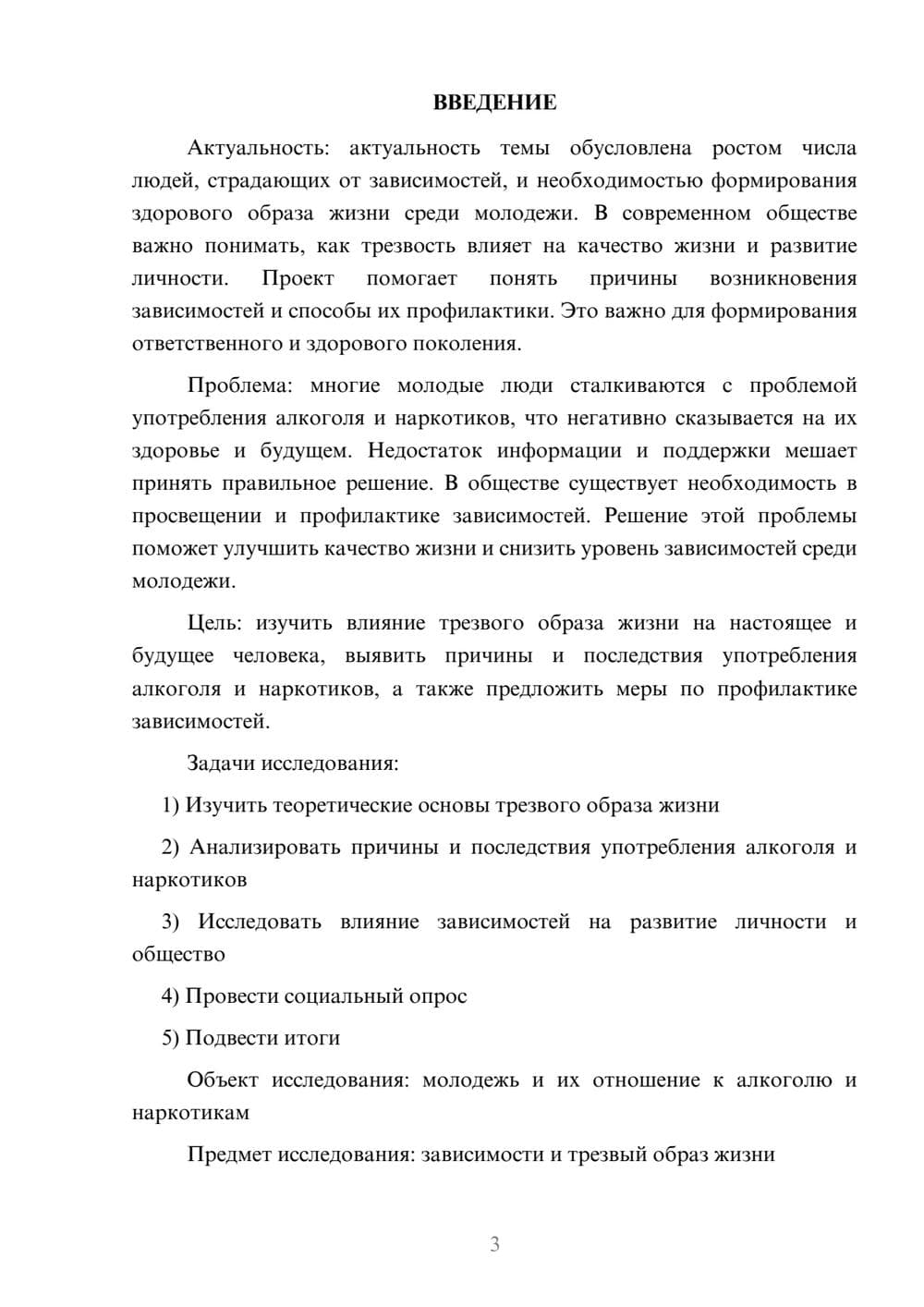 ВВЕДЕНИЕ

Актуальность: актуальность темы обусловлена ростом числа людей, страдающих от зависимостей, и необходимостью формирования здорового образа жизни среди молодежи. В современном обществе важно понимать, как трезвость влияет на качество жизни и развитие личности. Проект помогает понять причины возникновения зависимостей и способы их профилактики. Это важно для формирования ответственного и здорового поколения.

Проблема: многие молодые люди сталкиваются с проблемой употребления алкоголя и наркотиков, что негативно сказывается на их здоровье и будущем. Недостаток информации и поддержки мешает принять правильное решение. В обществе существует необходимость в просвещении и профилактике зависимостей. Решение этой проблемы поможет улучшить качество жизни и снизить уровень зависимостей среди молодежи.

Цель: изучить влияние трезвого образа жизни на настоящее и будущее человека, выявить причины и последствия употребления алкоголя и наркотиков, а также предложить меры по профилактике зависимостей.

Задачи исследования:

1) Изучить теоретические основы трезвого образа жизни

2) Анализировать причины и последствия употребления алкоголя и наркотиков

3) Исследовать влияние зависимостей на развитие личности и общество

4) Провести социальный опрос

5) Подвести итоги

Объект исследования: молодежь и их отношение к алкоголю и наркотикам

Предмет исследования: зависимости и трезвый образ жизни

3